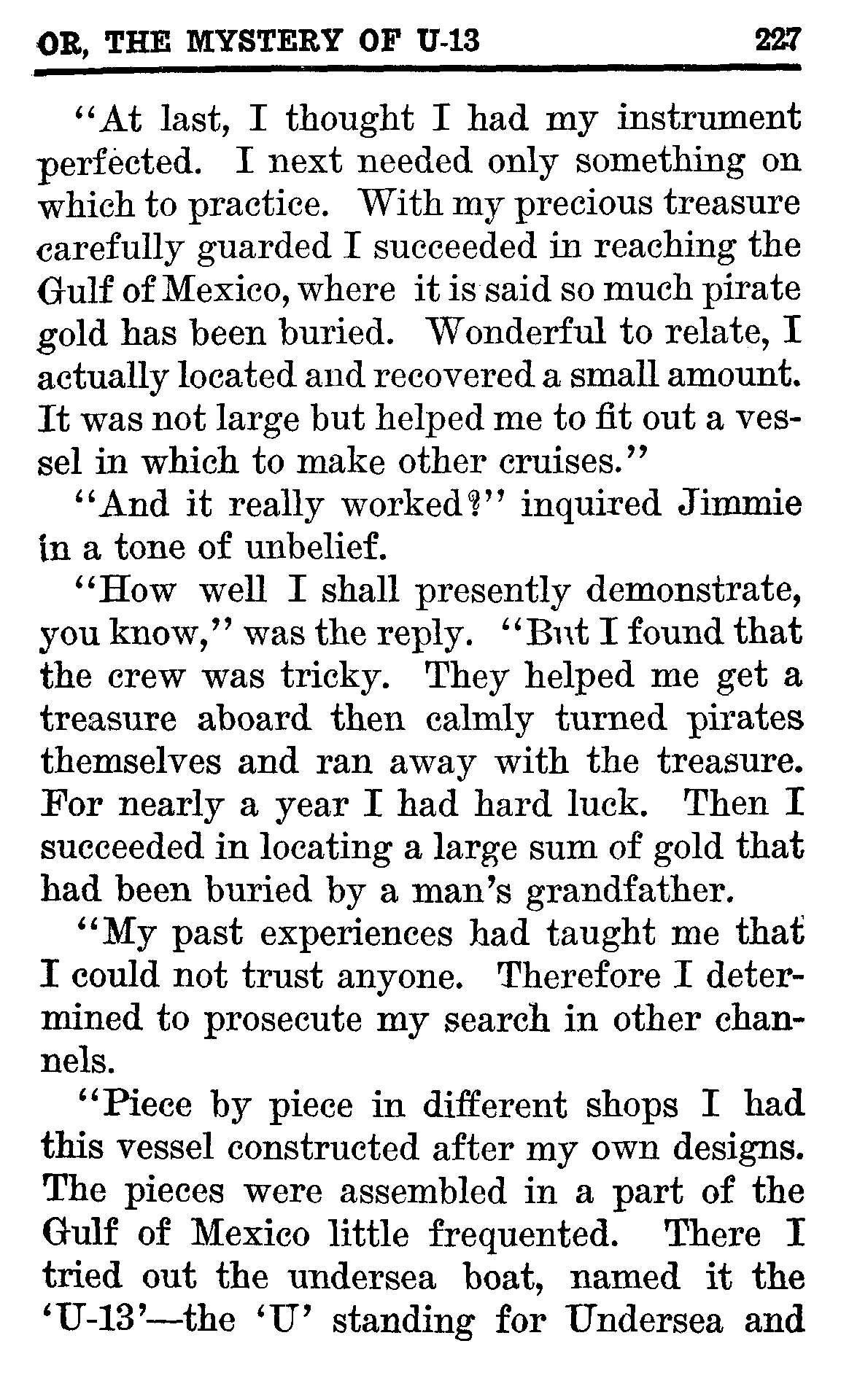 OR, THE MYSTERY OF U-13 227

"At last, I thought I had my instrument perfected. I next needed only something on which to practice. With my precious treasure carefully guarded I succeeded in reaching the Gulf of Mexico, where it is said so much pirate gold has been buried. Wonderful to relate, I actually located and recovered a small amount. It was not large but helped me to fit out a vessel in which to make other cruises."

"And it really worked?" inquired Jimmie in a tone of unbelief.

"How well I shall presently demonstrate, you know," was the reply. "But I found that the crew was tricky. They helped me get a treasure aboard then calmly turned pirates themselves and ran away with the treasure. For nearly a year I had hard luck. Then I succeeded in locating a large sum of gold that had been buried by a man's grandfather.

"My past experiences had taught me that I could not trust anyone. Therefore I determined to prosecute my search in other channels.

"Piece by piece in different shops I had this vessel constructed after my own designs. The pieces were assembled in a part of the Gulf of Mexico little frequented. There I tried out the undersea boat, named it the 'U-13'—the 'U' standing for Undersea and